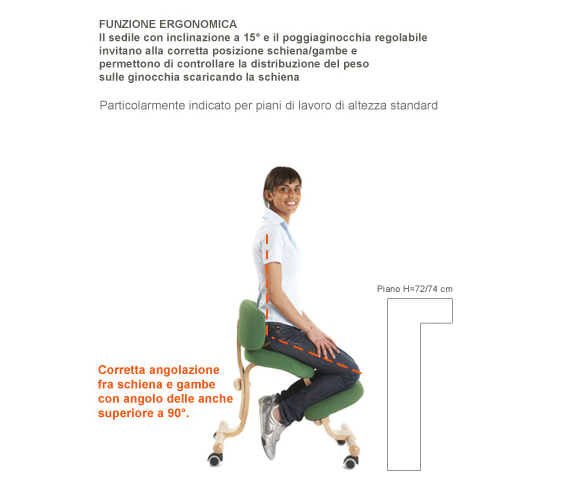 FUNZIONE ERGONOMICA
Il sedile con inclinazione a 15° e il poggiaginocchia regolabile invitano alla corretta posizione schiena/gambe e permettono di controllare la distribuzione del peso sulle ginocchia scaricando la schiena

Particolarmente indicato per piani di lavoro di altezza standard

Piano H=72/74 cm

Corretta angolazione fra schiena e gambe con angolo delle anche superiore a 90°.